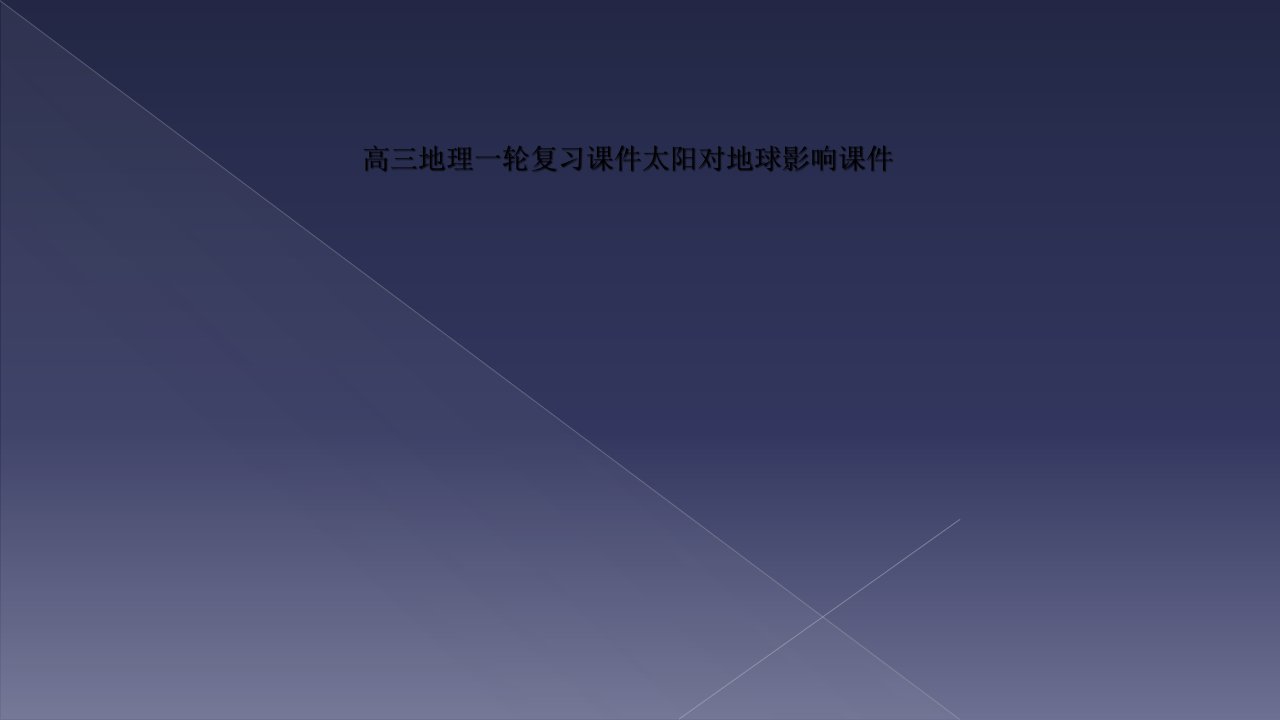 高三地理一轮复习课件太阳对地球影响课件